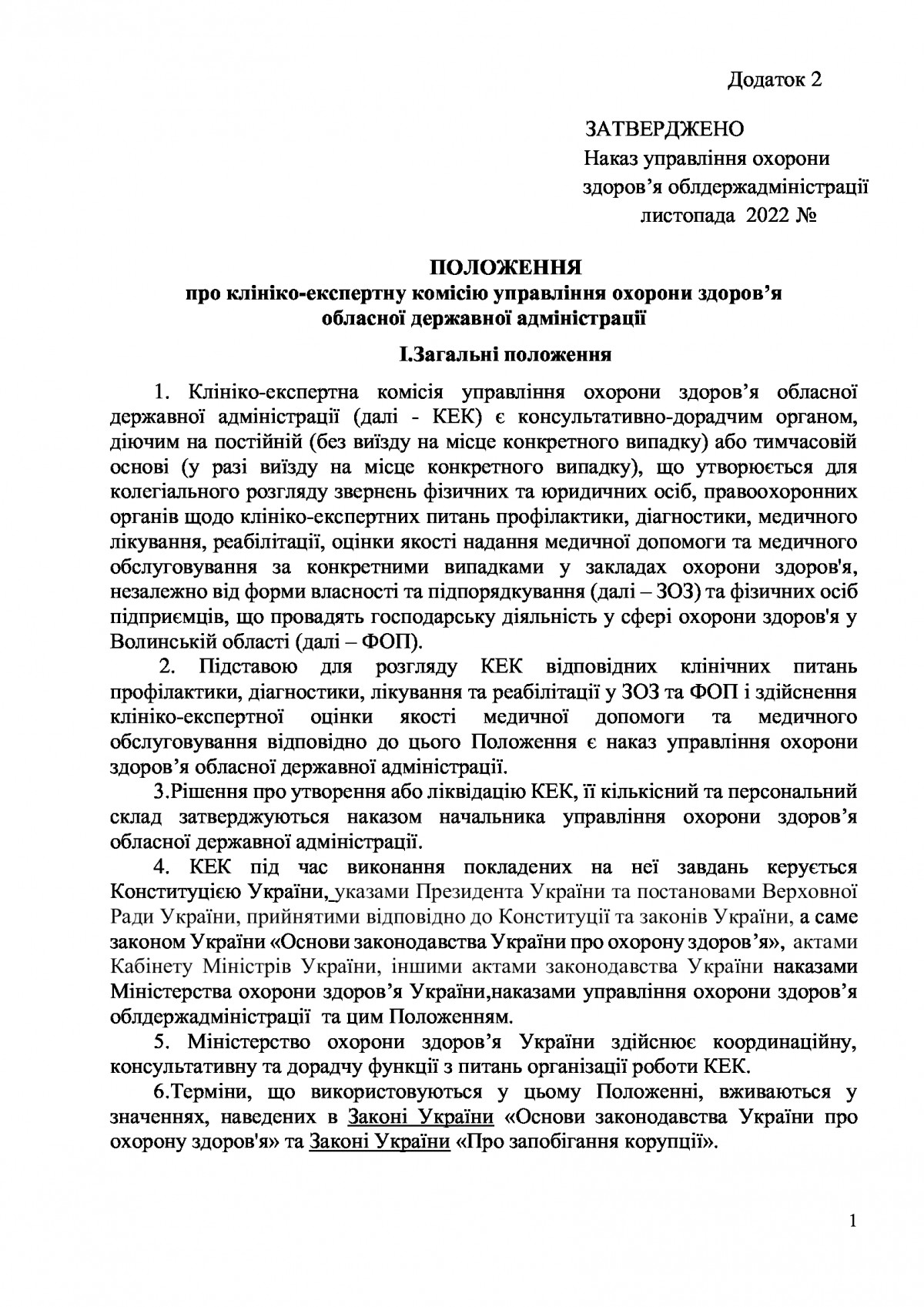 Додаток 2

ЗАТВЕРДЖЕНО
Наказ управління охорони здоров’я облдержадміністрації
листопада 2022 №

ПОЛОЖЕННЯ
про клініко-експертну комісію управління охорони здоров’я обласної державної адміністрації

І.Загальні положення

1. Клініко-експертна комісія управління охорони здоров’я обласної державної адміністрації (далі - КЕК) є консультативно-дорадчим органом, діючим на постійній (без виїзду на місце конкретного випадку) або тимчасовій основі (у разі виїзду на місце конкретного випадку), що утворюється для колегіального розгляду звернень фізичних та юридичних осіб, правоохоронних органів щодо клініко-експертних питань профілактики, діагностики, медичного лікування, реабілітації, оцінки якості надання медичної допомоги та медичного обслуговування за конкретними випадками у закладах охорони здоров'я, незалежно від форми власності та підпорядкування (далі – ЗОЗ) та фізичних осіб підприємців, що провадять господарську діяльність у сфері охорони здоров'я у Волинській області (далі – ФОП).

2. Підставою для розгляду КЕК відповідних клінічних питань профілактики, діагностики, лікування та реабілітації у ЗОЗ та ФОП і здійснення клініко-експертної оцінки якості медичної допомоги та медичного обслуговування відповідно до цього Положення є наказ управління охорони здоров’я обласної державної адміністрації.

3.Рішення про утворення або ліквідацію КЕК, її кількісний та персональний склад затверджуються наказом начальника управління охорони здоров’я обласної державної адміністрації.

4. КЕК під час виконання покладених на неї завдань керується Конституцією України, указами Президента України та постановами Верховної Ради України, прийнятими відповідно до Конституції та законів України, а саме законом України «Основи законодавства України про охорону здоров’я», актами Кабінету Міністрів України, іншими актами законодавства України наказами Міністерства охорони здоров’я України,наказами управління охорони здоров’я облдержадміністрації та цим Положенням.

5. Міністерство охорони здоров’я України здійснює координаційну, консультативну та дорадчу функції з питань організації роботи КЕК.

6.Терміни, що використовуються у цьому Положенні, вживаються у значеннях, наведених в Законі України «Основи законодавства України про охорону здоров'я» та Законі України «Про запобігання корупції».

1